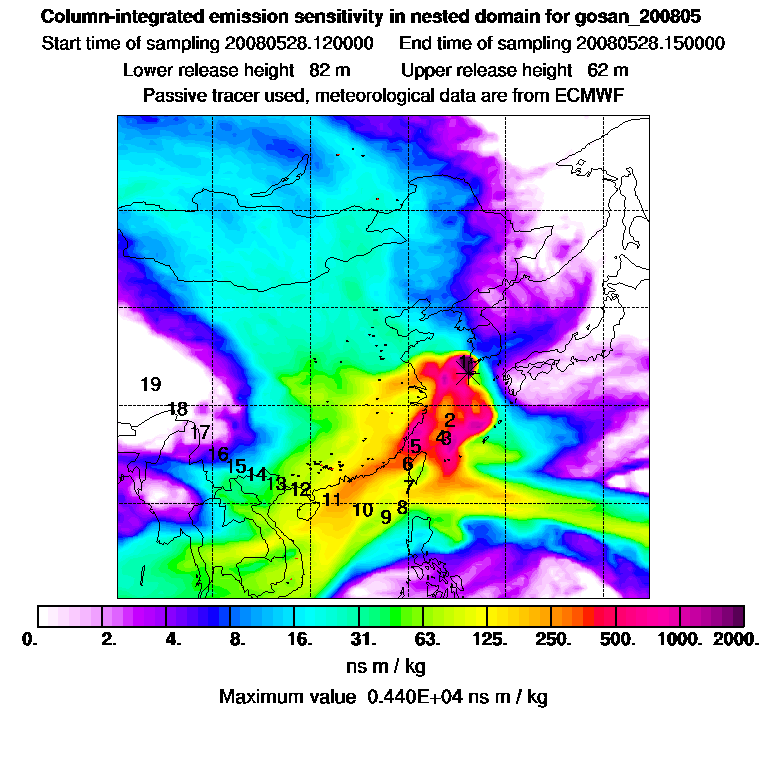 Column-integrated emission sensitivity in nested domain for gosan_200805
Start time of sampling 20080528.120000     End time of sampling 20080528.150000
Lower release height 82 m     Upper release height 62 m
Passive tracer used, meteorological data are from ECMWF

19
18
17
16
15
14
13
12
11
10
9
8
7
6
5
4
3
2
1

0. 2. 4. 8. 16. 31. 63. 125. 250. 500. 1000. 2000.
ns m / kg
Maximum value 0.440E+04 ns m / kg